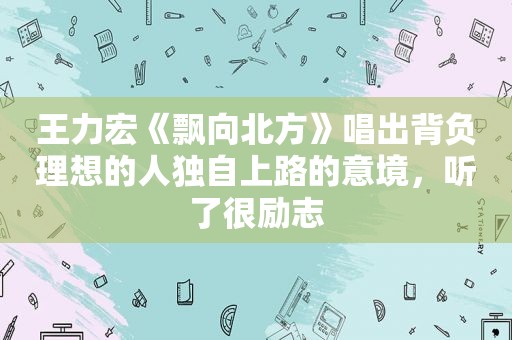 王力宏《飘向北方》唱出背负理想的人独自上路的意境，听了很励志

STATIONERY